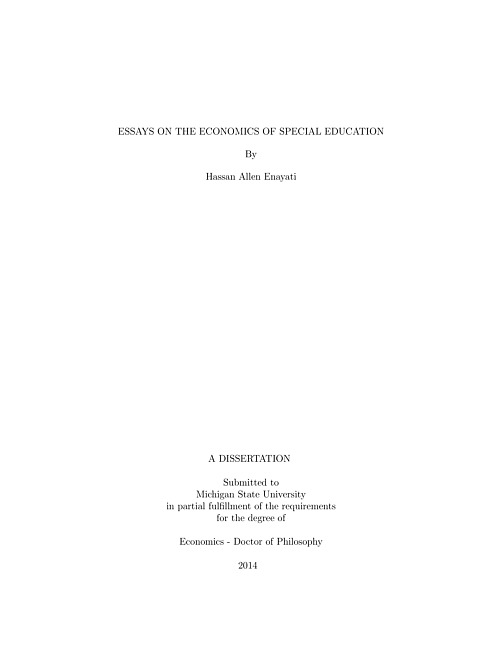 ESSAYS ON THE ECONOMICS OF SPECIAL EDUCATION

By

Hassan Allen Enayati

A DISSERTATION

Submitted to
Michigan State University
in partial fulfillment of the requirements
for the degree of

Economics - Doctor of Philosophy

2014